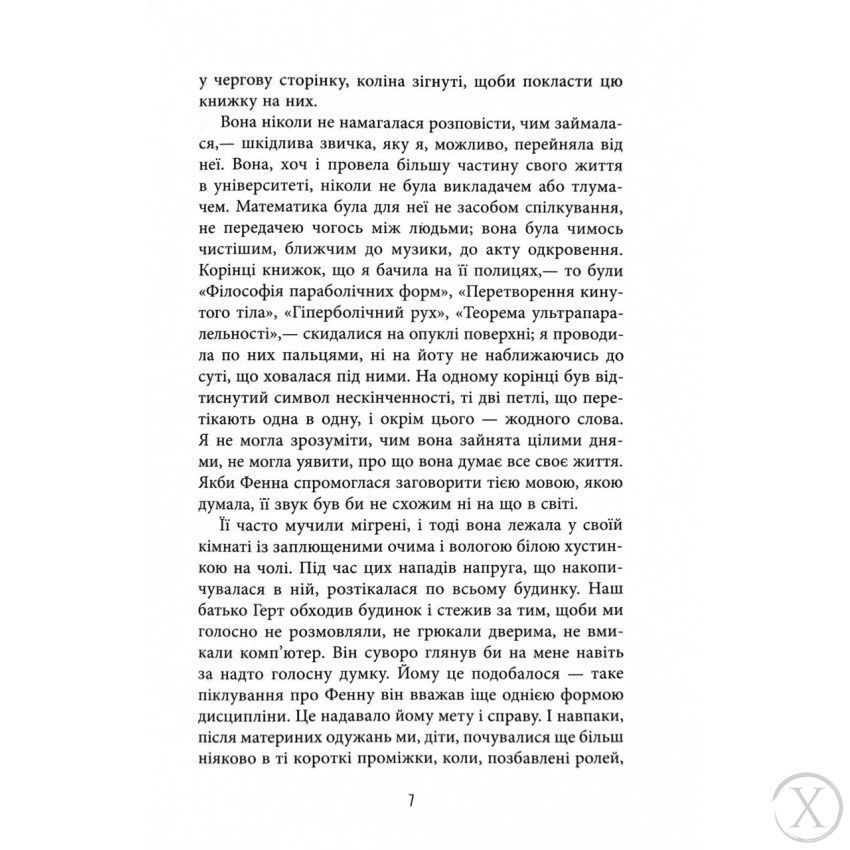 у чергову сторінку, коліна зігнуті, щоби покласти цю книжку на них.

Вона ніколи не намагалася розповісти, чим займалася,— шкідлива звичка, яку я, можливо, перейняла від неї. Вона, хоч і провела більшу частину свого життя в університеті, ніколи не була викладачем або тлумачем. Математика була для неї не засобом спілкування, не передачею чогось між людьми; вона була чимось чистішим, ближчим до музики, до акту одкровення. Корінці книжок, що я бачила на її полицях,— то були «Філософія параболічних форм», «Перетворення кинутого тіла», «Гіперболічний рух», «Теорема ультрапаралельності»,— скидалися на опуклі поверхні; я проводила по них пальцями, ні на йоту не наближаючись до суті, що ховалася під ними. На одному корінці був відтиснутий символ нескінченності, ті дві петлі, що перетікають одна в одну, і окрім цього — жодного слова. Я не могла зрозуміти, чим вона зайнята цілими днями, не могла уявити, про що вона думає все своє життя. Якби Фенна спромоглася заговорити тією мовою, якою думала, її звук був би не схожим ні на що в світі.

Її часто мучили мігрені, і тоді вона лежала у своїй кімнаті із заплющеними очима і вологою білою хустинкою на чолі. Під час цих нападів напруга, що накопичувалася в ній, розтікалася по всьому будинку. Наш батько Герт обходив будинок і стежив за тим, щоби ми голосно не розмовляли, не грюкали дверима, не вмикали комп'ютер. Він суворо глянув би на мене навіть за надто голосну думку. Йому це подобалося — таке піклування про Фенну він вважав іще однією формою дисципліни. Це надавало йому мету і справу. І навпаки, після материних одужань ми, діти, почувалися ще більш ніяково в ті короткі проміжки, коли, позбавлені ролей,

7